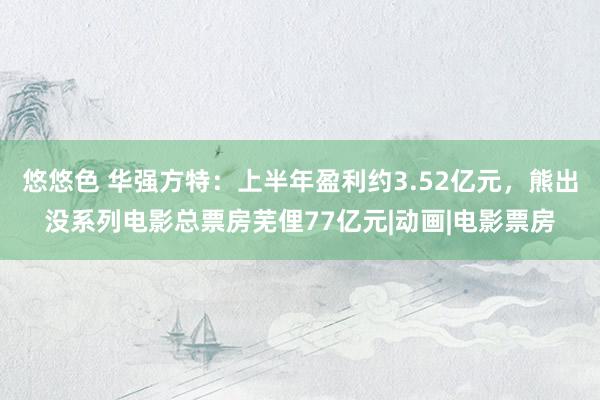 悠悠色 华强方特：上半年盈利约3.52亿元，熊出没系列电影总票房芜俚77亿元|动画|电影票房